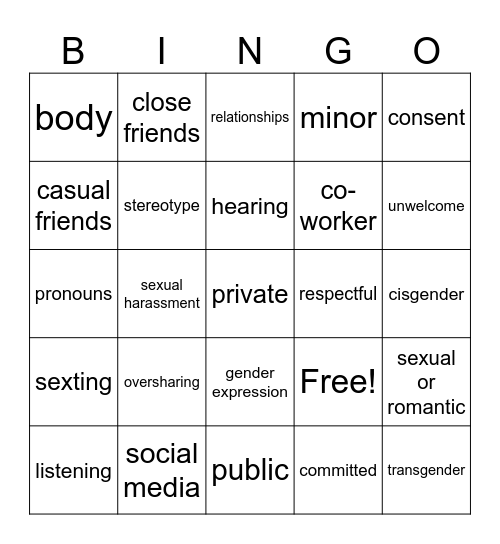 | B | I | N | G | O |
|---|---|---|---|---|
| body | close friends | relationships | minor | consent |
| casual friends | stereotype | hearing | co-worker | unwelcome |
| pronouns | sexual harassment | private | respectful | cisgender |
| sexting | oversharing | gender expression | Free! | sexual or romantic |
| listening | social media | public | committed | transgender |